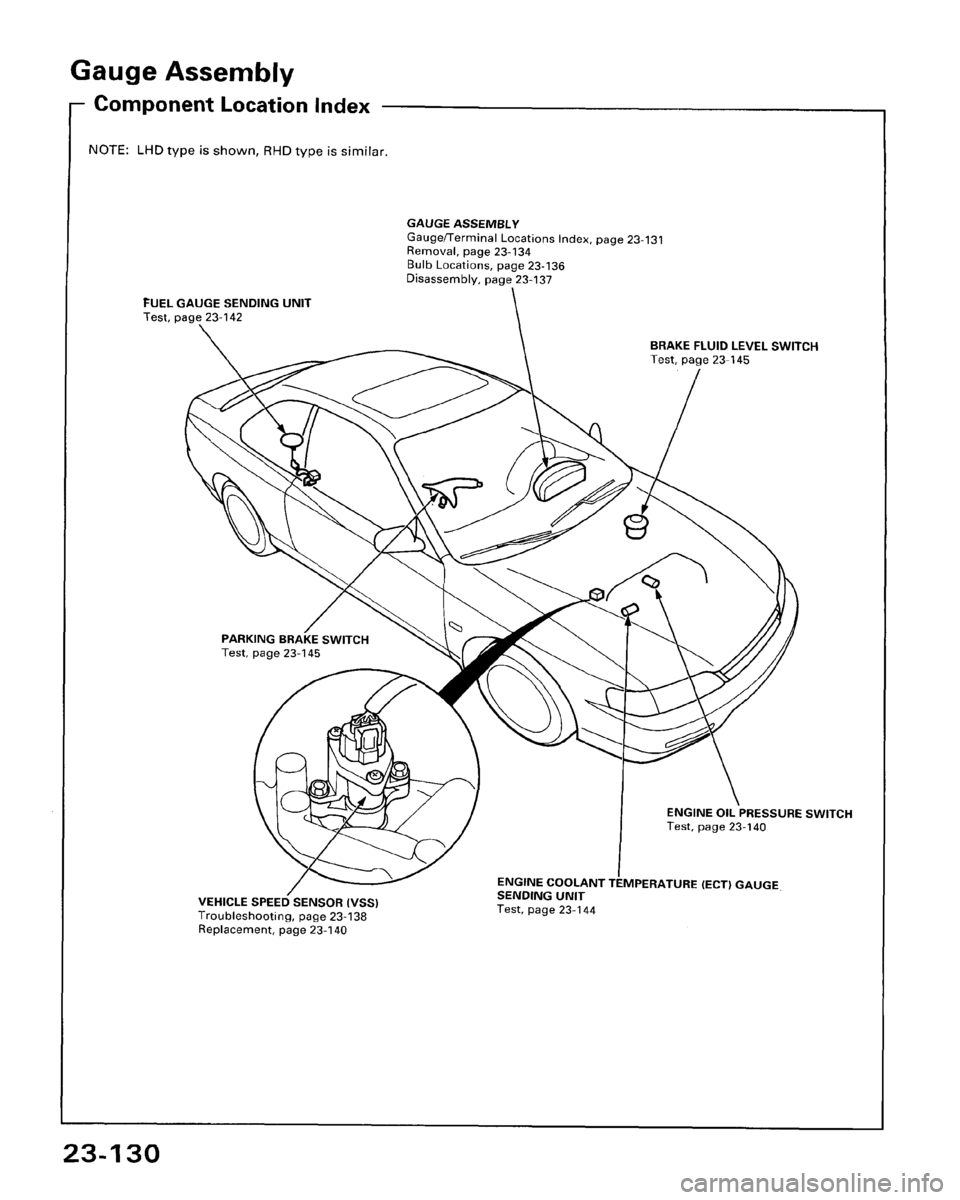 Gauge Assembly

Component Location Index

NOTE: LHD type is shown, RHD type is similar.

GAUGE ASSEMBLY
Gauge/Terminal Locations Index, page 23-131
Removal, page 23-134
Bulb Locations, page 23-136
Disassembly, page 23-137

FUEL GAUGE SENDING UNIT
Test, page 23-142

BRAKE FLUID LEVEL SWITCH
Test, page 23-145

PARKING BRAKE SWITCH
Test, page 23-145

ENGINE OIL PRESSURE SWITCH
Test, page 23-140

ENGINE COOLANT TEMPERATURE (ECT) GAUGE SENDING UNIT
Test, page 23-144

VEHICLE SPEED SENSOR (VSS)
Troubleshooting, page 23-138
Replacement, page 23-140

23-130

carmanualsonline.info